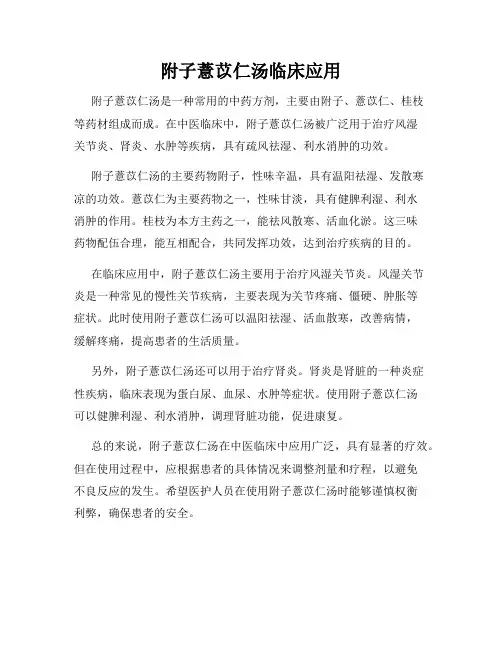 附子薏苡仁汤临床应用

附子薏苡仁汤是一种常用的中药方剂，主要由附子、薏苡仁、桂枝等药材组成而成。在中医临床中，附子薏苡仁汤被广泛用于治疗风湿关节炎、肾炎、水肿等疾病，具有疏风祛湿、利水消肿的功效。

附子薏苡仁汤的主要药物附子，性味辛温，具有温阳祛湿、发散寒凉的功效。薏苡仁为主要药物之一，性味甘淡，具有健脾利湿、利水消肿的作用。桂枝为本方主药之一，能祛风散寒、活血化淤。这三味药物配伍合理，能互相配合，共同发挥功效，达到治疗疾病的目的。

在临床应用中，附子薏苡仁汤主要用于治疗风湿关节炎。风湿关节炎是一种常见的慢性关节疾病，主要表现为关节疼痛、僵硬、肿胀等症状。此时使用附子薏苡仁汤可以温阳祛湿、活血散寒，改善病情，缓解疼痛，提高患者的生活质量。

另外，附子薏苡仁汤还可以用于治疗肾炎。肾炎是肾脏的一种炎症性疾病，临床表现为蛋白尿、血尿、水肿等症状。使用附子薏苡仁汤可以健脾利湿、利水消肿，调理肾脏功能，促进康复。

总的来说，附子薏苡仁汤在中医临床中应用广泛，具有显著的疗效。但在使用过程中，应根据患者的具体情况来调整剂量和疗程，以避免不良反应的发生。希望医护人员在使用附子薏苡仁汤时能够谨慎权衡利弊，确保患者的安全。